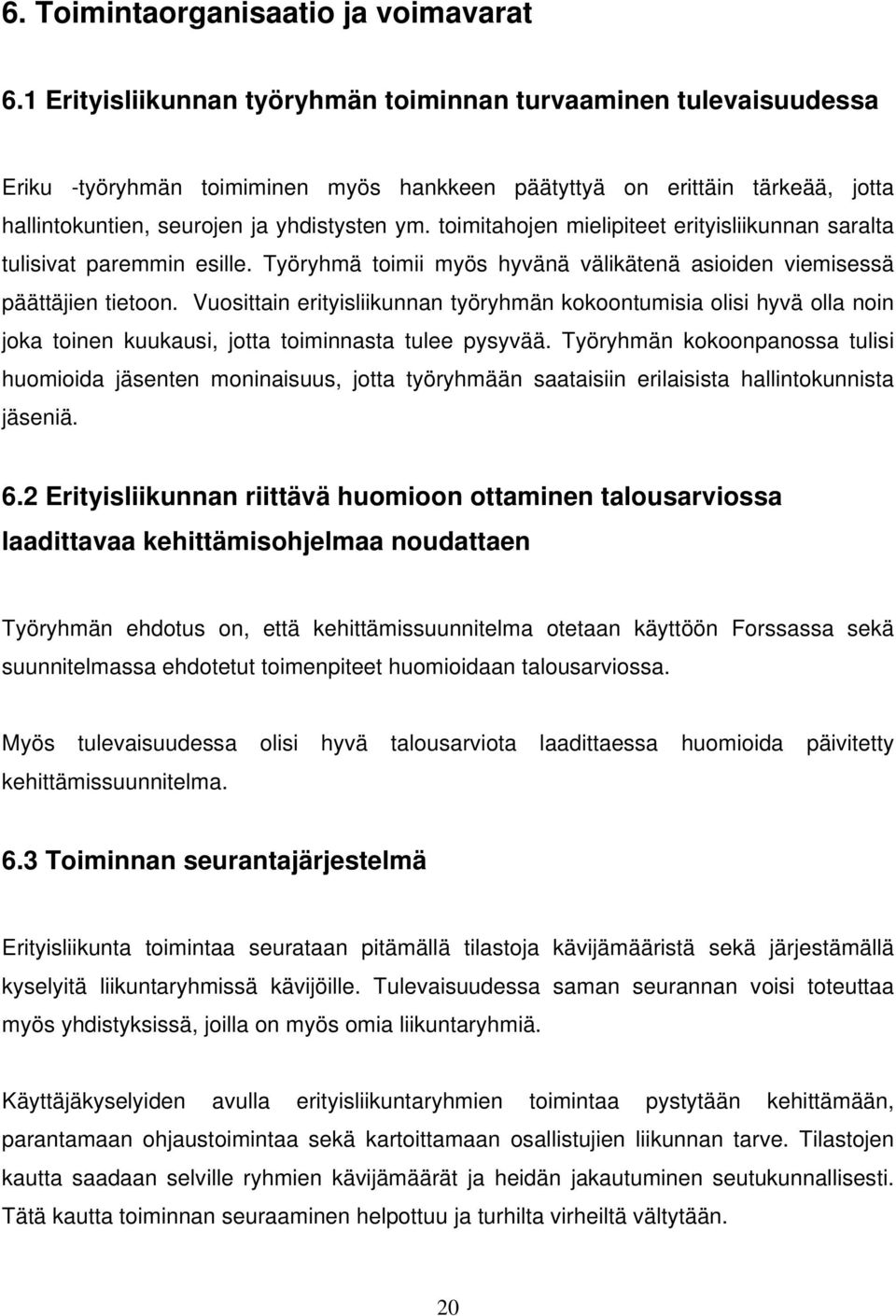 6. Toimintaorganisaatio ja voimavarat

6.1 Erityisliikunnan työryhmän toiminnan turvaaminen tulevaisuudessa

Eriku -työryhmän toimiminen myös hankkeen päätyttyä on erittäin tärkeää, jotta hallintokuntien, seurojen ja yhdistysten ym. toimitahojen mielipiteet erityisliikunnan saralta tulisivat paremmin esille. Työryhmä toimii myös hyvänä välikätenä asioiden viemisessä päättäjien tietoon. Vuosittain erityisliikunnan työryhmän kokoontumisia olisi hyvä olla noin joka toinen kuukausi, jotta toiminnasta tulee pysyvää. Työryhmän kokoonpanossa tulisi huomioida jäsenten moninaisuus, jotta työryhmään saataisiin erilaisista hallintokunnista jäseniä.

6.2 Erityisliikunnan riittävä huomioon ottaminen talousarviossa laadittavaa kehittämisohjelmaa noudattaen

Työryhmän ehdotus on, että kehittämissuunnitelma otetaan käyttöön Forssassa sekä suunnitelmassa ehdotetut toimenpiteet huomioidaan talousarviossa.

Myös tulevaisuudessa olisi hyvä talousarviota laadittaessa huomioida päivitetty kehittämissuunnitelma.

6.3 Toiminnan seurantajärjestelmä

Erityisliikunta toimintaa seurataan pitämällä tilastoja kävijämääristä sekä järjestämällä kyselyitä liikuntaryhmissä kävijöille. Tulevaisuudessa saman seurannan voisi toteuttaa myös yhdistyksissä, joilla on myös omia liikuntaryhmiä.

Käyttäjäkyselyiden avulla erityisliikuntaryhmien toimintaa pystytään kehittämään, parantamaan ohjaustoimintaa sekä kartoittamaan osallistujien liikunnan tarve. Tilastojen kautta saadaan selville ryhmien kävijämäärät ja heidän jakautuminen seutukunnallisesti. Tätä kautta toiminnan seuraaminen helpottuu ja turhilta virheiltä vältytään.

20